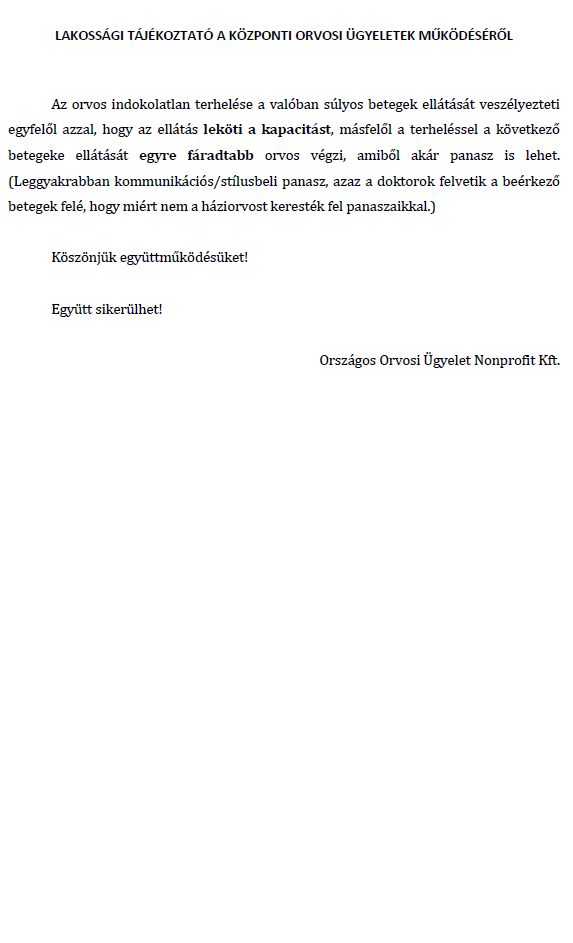 LAKOSSÁGI TÁJÉKOZTATÓ A KÖZPONTI ORVOSI ÜGYELETEK MŰKÖDÉSÉRŐL

Az orvos indokolatlan terhelése a valóban súlyos betegek ellátását veszélyezteti egyfelől azzal, hogy az ellátás leköti a kapacitást, másfelől a terheléssel a következő betegeke ellátását egyre fáradtabb orvos végzi, amiből akár panasz is lehet. (Leggyakrabban kommunikációs/stílusbeli panasz, azaz a doktorok felvetik a beérkező betegek felé, hogy miért nem a háziorvost keresték fel panaszaikkal.)

Köszönjük együttműködésüket!

Együtt sikerülhet!

Országos Orvosi Ügyelet Nonprofit Kft.